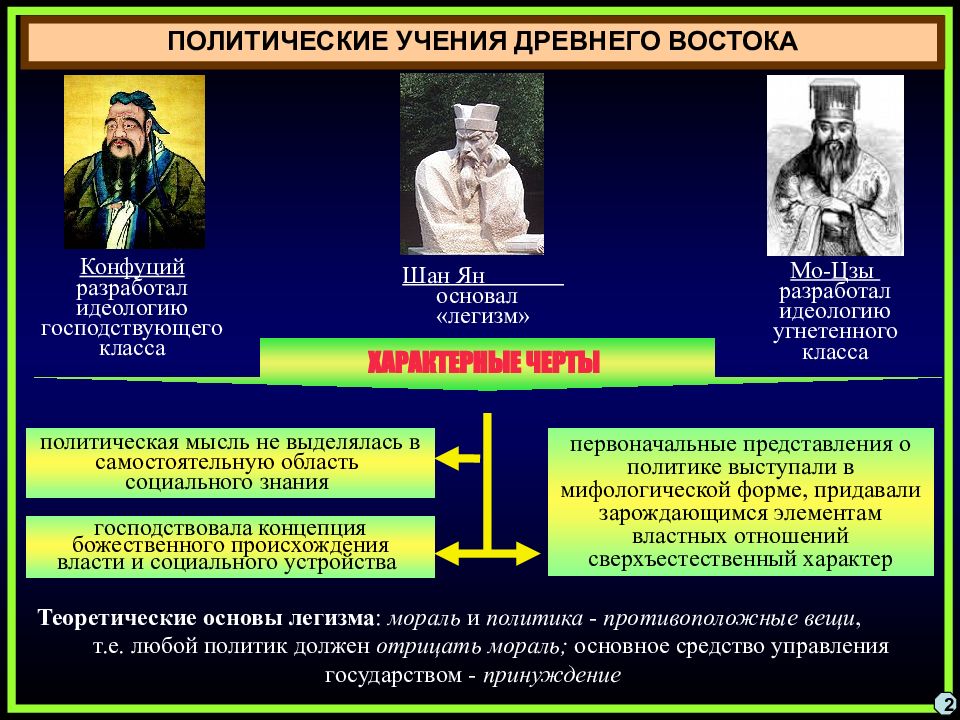 ПОЛИТИЧЕСКИЕ УЧЕНИЯ ДРЕВНЕГО ВОСТОКА

Конфуций разработал идеологию господствующего класса

Шан Ян основал «легизм»

Мо-Цзы разработал идеологию угнетенного класса

ХАРАКТЕРНЫЕ ЧЕРТЫ

политическая мысль не выделялась в самостоятельную область социального знания

господствовала концепция божественного происхождения власти и социального устройства

первоначальные представления о политике выступали в мифологической форме, придавали зарождающимся элементам властных отношений сверхъестественный характер

Теоретические основы легизма: мораль и политика - противоположные вещи, т.е. любой политик должен отрицать мораль; основное средство управления государством - принуждение

2